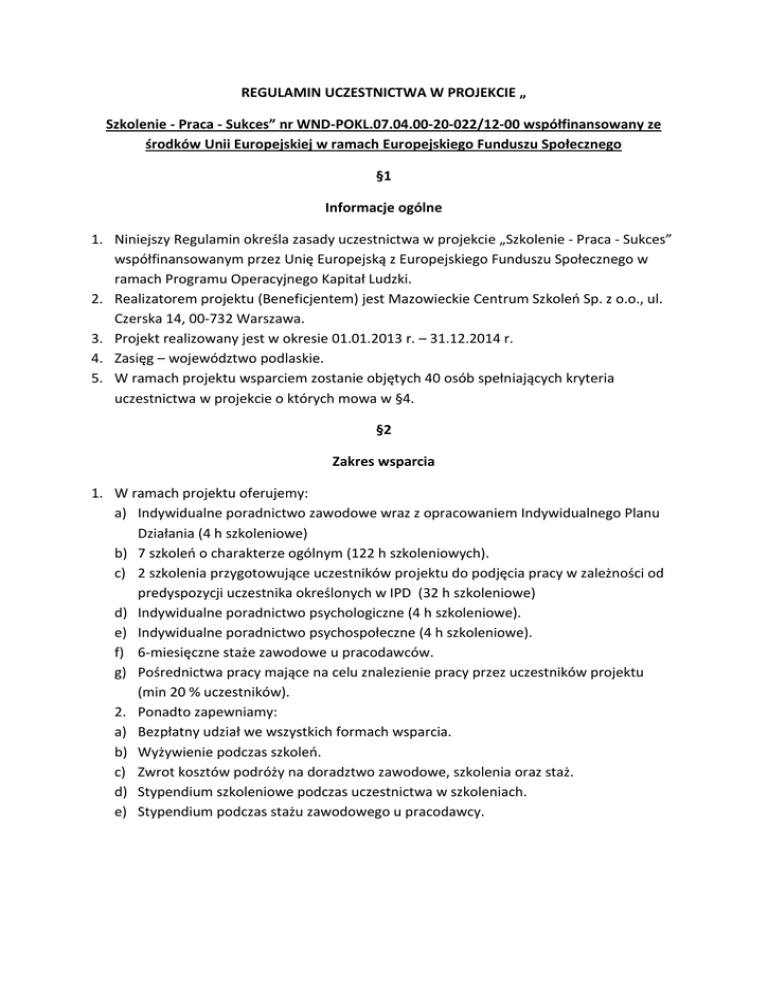 REGULAMIN UCZESTNICTWA W PROJEKCIE „

Szkolenie - Praca - Sukces” nr WND-POKL.07.04.00-20-022/12-00 współfinansowany ze środków Unii Europejskiej w ramach Europejskiego Funduszu Społecznego

§1

Informacje ogólne

1. Niniejszy Regulamin określa zasady uczestnictwa w projekcie „Szkolenie - Praca - Sukces” współfinansowanym przez Unię Europejską z Europejskiego Funduszu Społecznego w ramach Programu Operacyjnego Kapitał Ludzki.
2. Realizatorem projektu (Beneficjentem) jest Mazowieckie Centrum Szkoleń Sp. z o.o., ul. Czerska 14, 00-732 Warszawa.
3. Projekt realizowany jest w okresie 01.01.2013 r. – 31.12.2014 r.
4. Zasięg – województwo podlaskie.
5. W ramach projektu wsparciem zostanie objętych 40 osób spełniających kryteria uczestnictwa w projekcie o których mowa w §4.

§2

Zakres wsparcia

1. W ramach projektu oferujemy:
a) Indywidualne poradnictwo zawodowe wraz z opracowaniem Indywidualnego Planu Działania (4 h szkoleniowe)
b) 7 szkoleń o charakterze ogólnym (122 h szkoleniowych).
c) 2 szkolenia przygotowujące uczestników projektu do podjęcia pracy w zależności od predyspozycji uczestnika określonych w IPD (32 h szkoleniowe)
d) Indywidualne poradnictwo psychologiczne (4 h szkoleniowe).
e) Indywidualne poradnictwo psychospołeczne (4 h szkoleniowe).
f) 6-miesięczne staże zawodowe u pracodawców.
g) Pośrednictwa pracy mające na celu znalezienie pracy przez uczestników projektu (min 20 % uczestników).
2. Ponadto zapewniamy:
a) Bezpłatny udział we wszystkich formach wsparcia.
b) Wyżywienie podczas szkoleń.
c) Zwrot kosztów podróży na doradztwo zawodowe, szkolenia oraz staż.
d) Stypendium szkoleniowe podczas uczestnictwa w szkoleniach.
e) Stypendium podczas stażu zawodowego u pracodawcy.